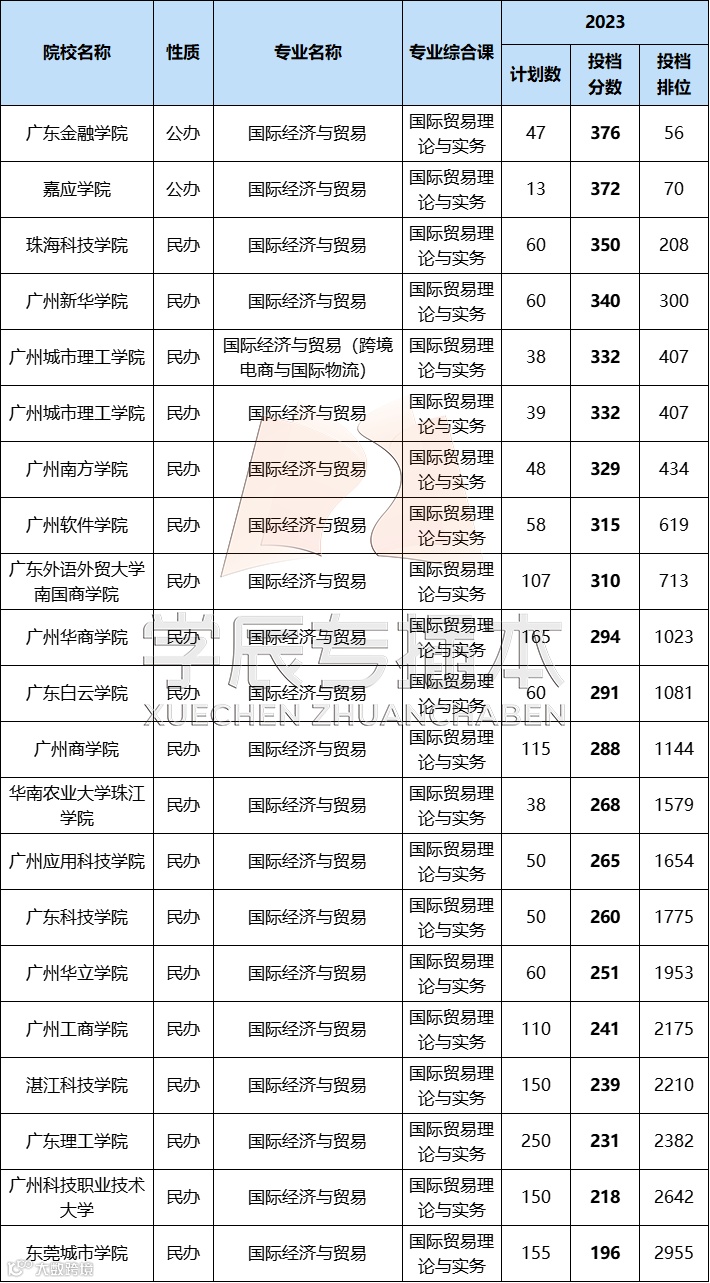 | 院校名称 | 性质 | 专业名称 | 专业综合课 | 2023 计划数 | 2023 投档分数 | 2023 投档排位 |
|---|---|---|---|---|---|---|
| 广东金融学院 | 公办 | 国际经济与贸易 | 国际贸易理论与实务 | 47 | 376 | 56 |
| 嘉应学院 | 公办 | 国际经济与贸易 | 国际贸易理论与实务 | 13 | 372 | 70 |
| 珠海科技学院 | 民办 | 国际经济与贸易 | 国际贸易理论与实务 | 60 | 350 | 208 |
| 广州新华学院 | 民办 | 国际经济与贸易 | 国际贸易理论与实务 | 60 | 340 | 300 |
| 广州城市理工学院 | 民办 | 国际经济与贸易（跨境电商与国际物流） | 国际贸易理论与实务 | 38 | 332 | 407 |
| 广州城市理工学院 | 民办 | 国际经济与贸易 | 国际贸易理论与实务 | 39 | 332 | 407 |
| 广州南方学院 | 民办 | 国际经济与贸易 | 国际贸易理论与实务 | 48 | 329 | 434 |
| 广州软件学院 | 民办 | 国际经济与贸易 | 国际贸易理论与实务 | 58 | 315 | 619 |
| 广东外语外贸大学南国商学院 | 民办 | 国际经济与贸易 | 国际贸易理论与实务 | 107 | 310 | 713 |
| 广州华商学院 | 民办 | 国际经济与贸易 | 国际贸易理论与实务 | 165 | 294 | 1023 |
| 广东白云学院 | 民办 | 国际经济与贸易 | 国际贸易理论与实务 | 60 | 291 | 1081 |
| 广州商学院 | 民办 | 国际经济与贸易 | 国际贸易理论与实务 | 115 | 288 | 1144 |
| 华南农业大学珠江学院 | 民办 | 国际经济与贸易 | 国际贸易理论与实务 | 38 | 268 | 1579 |
| 广州应用科技学院 | 民办 | 国际经济与贸易 | 国际贸易理论与实务 | 50 | 265 | 1654 |
| 广东科技学院 | 民办 | 国际经济与贸易 | 国际贸易理论与实务 | 50 | 260 | 1775 |
| 广州华立学院 | 民办 | 国际经济与贸易 | 国际贸易理论与实务 | 60 | 251 | 1953 |
| 广州工商学院 | 民办 | 国际经济与贸易 | 国际贸易理论与实务 | 110 | 241 | 2175 |
| 湛江科技学院 | 民办 | 国际经济与贸易 | 国际贸易理论与实务 | 150 | 239 | 2210 |
| 广东理工学院 | 民办 | 国际经济与贸易 | 国际贸易理论与实务 | 250 | 231 | 2382 |
| 广州科技职业技术大学 | 民办 | 国际经济与贸易 | 国际贸易理论与实务 | 150 | 218 | 2642 |
| 东莞城市学院 | 民办 | 国际经济与贸易 | 国际贸易理论与实务 | 155 | 196 | 2955 |

学辰专插本
XUECHEN ZHUANCHABEN